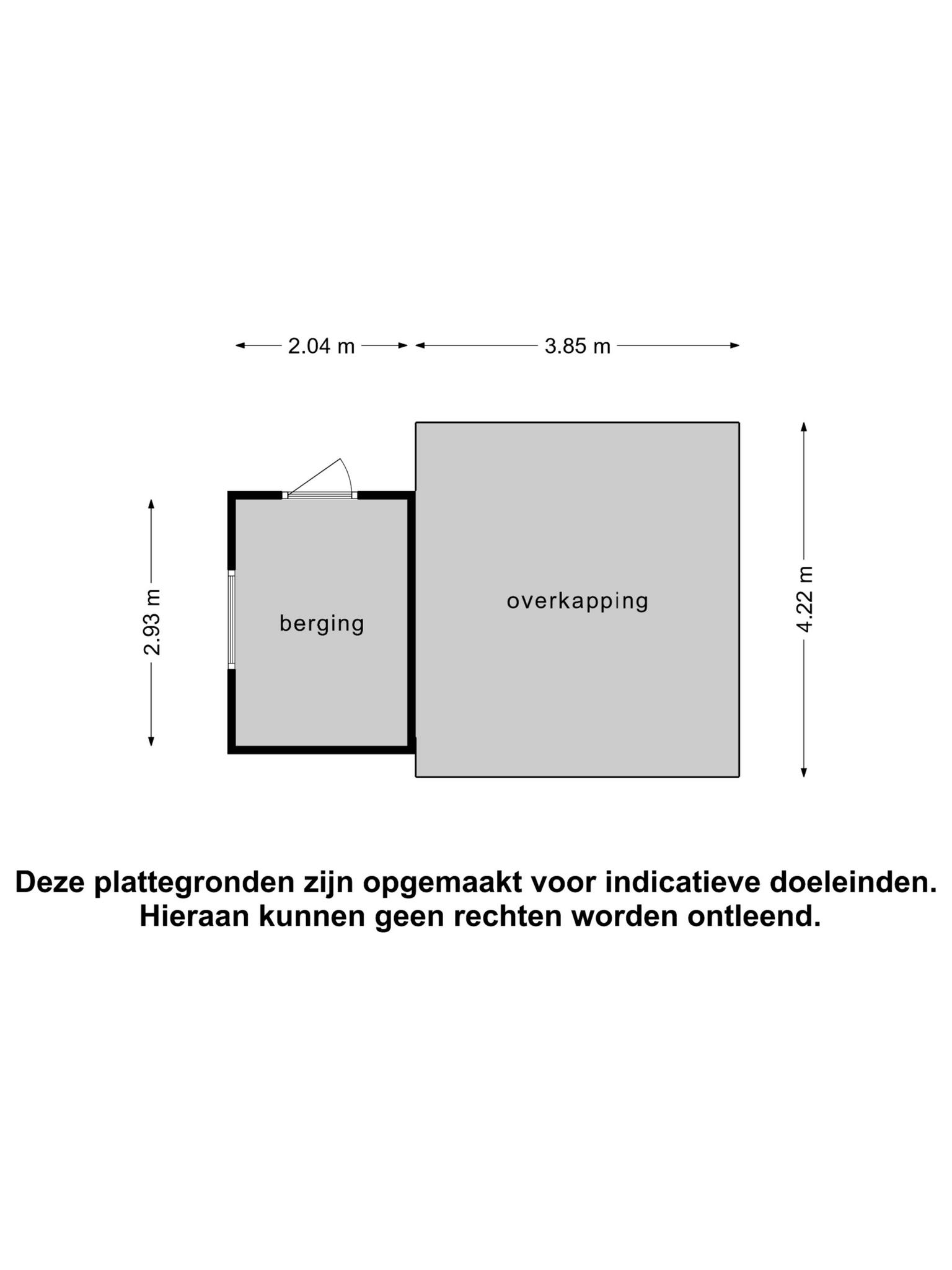 2.04 m

3.85 m

2.93 m

berging

overkapping

4.22 m

Deze plattegronden zijn opgemaakt voor indicatieve doeleinden. Hieraan kunnen geen rechten worden ontleend.